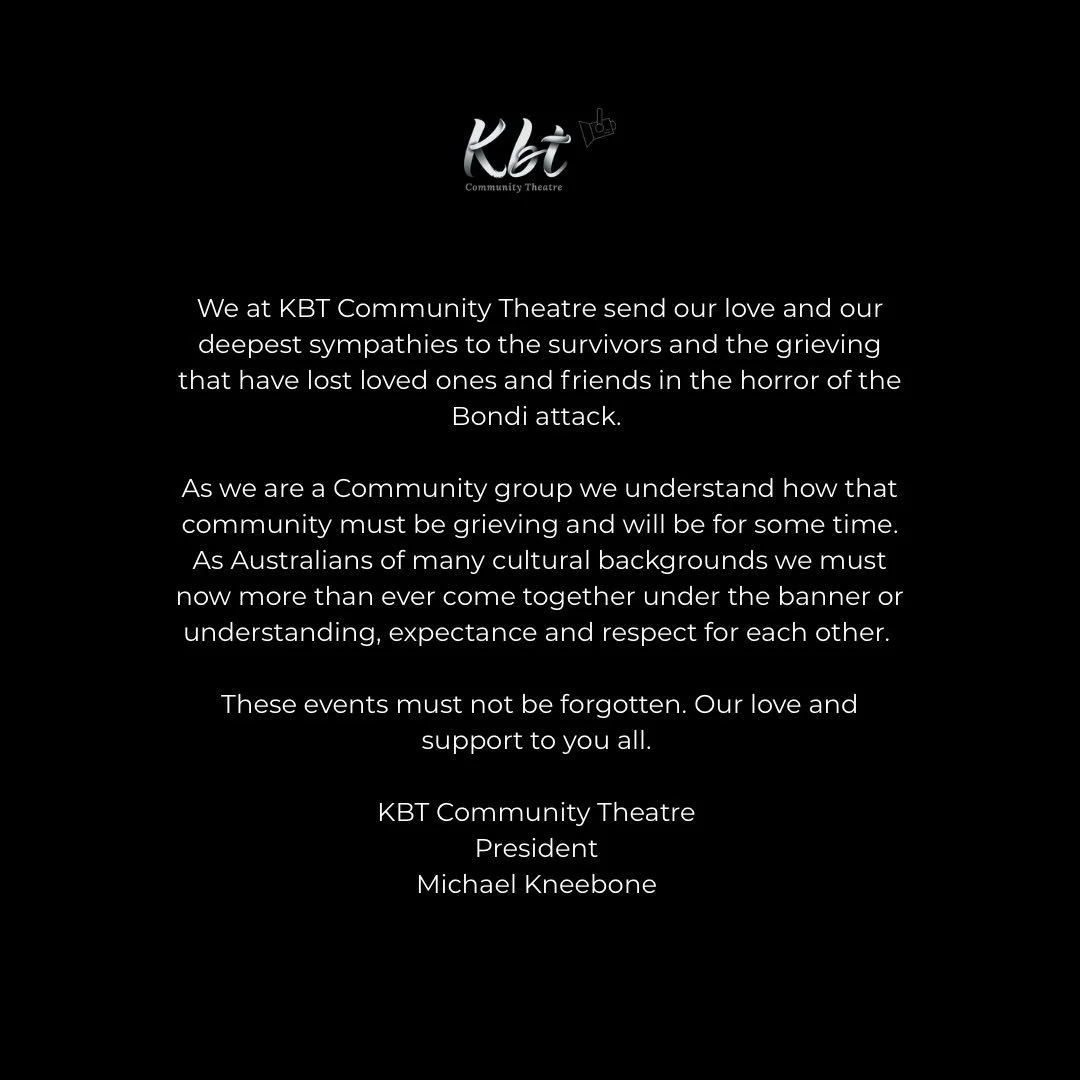 Kbt
Community Theatre

We at KBT Community Theatre send our love and our deepest sympathies to the survivors and the grieving that have lost loved ones and friends in the horror of the Bondi attack.

As we are a Community group we understand how that community must be grieving and will be for some time. As Australians of many cultural backgrounds we must now more than ever come together under the banner or understanding, expectance and respect for each other.

These events must not be forgotten. Our love and support to you all.

KBT Community Theatre
President
Michael Kneebone